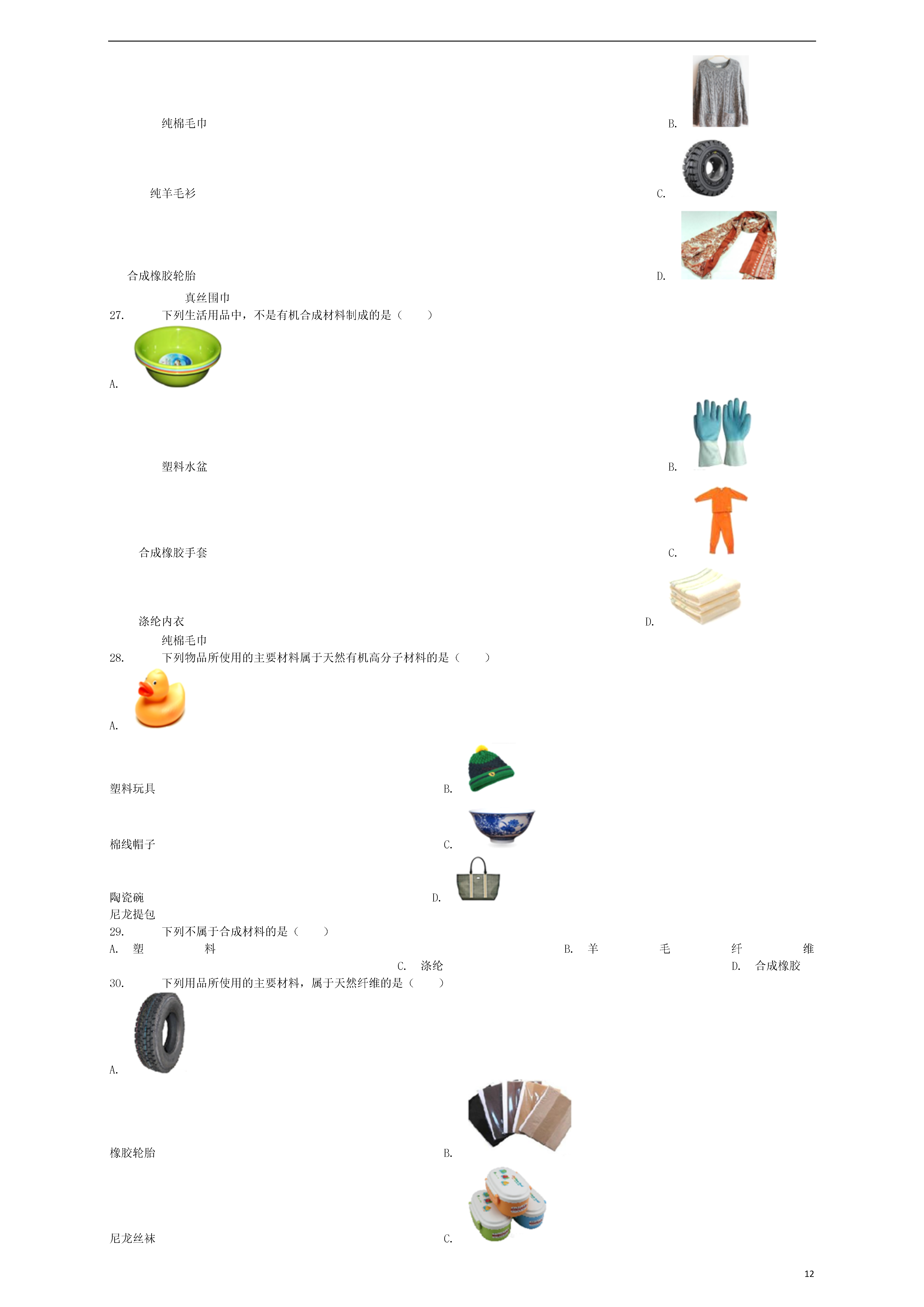 纯棉毛巾

B.

纯羊毛衫

C.

合成橡胶轮胎

D.

真丝围巾

27. 下列生活用品中，不是有机合成材料制成的是（　　）

A.

塑料水盆

B.

合成橡胶手套

C.

涤纶内衣

D.

纯棉毛巾

28. 下列物品所使用的主要材料属于天然有机高分子材料的是（　　）

A.

塑料玩具

B.

棉线帽子

C.

陶瓷碗

D.

尼龙提包

29. 下列不属于合成材料的是（　　）

A. 塑料 B. 羊毛纤维 C. 涤纶 D. 合成橡胶

30. 下列用品所使用的主要材料，属于天然纤维的是（　　）

A.

橡胶轮胎

B.

尼龙丝袜

C.

12